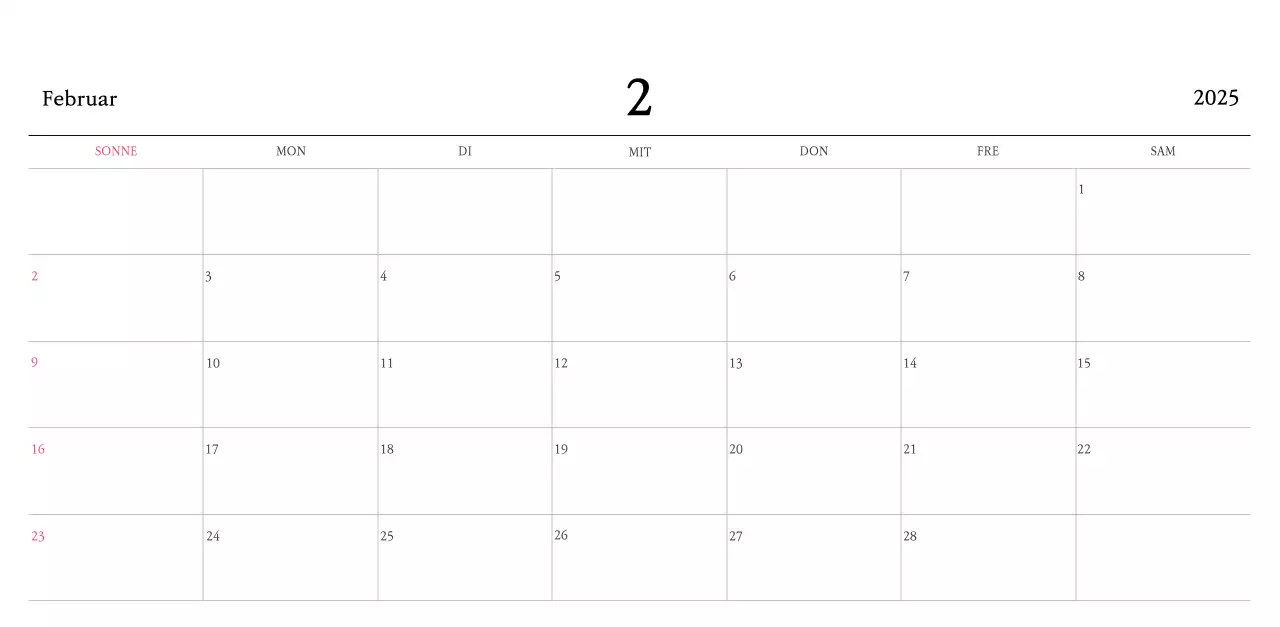 Februar 2 2025

| SONNE | MON | DI | MIT | DON | FRE | SAM |
|---|---|---|---|---|---|---|
| | | | | | | 1 |
| 2 | 3 | 4 | 5 | 6 | 7 | 8 |
| 9 | 10 | 11 | 12 | 13 | 14 | 15 |
| 16 | 17 | 18 | 19 | 20 | 21 | 22 |
| 23 | 24 | 25 | 26 | 27 | 28 | |